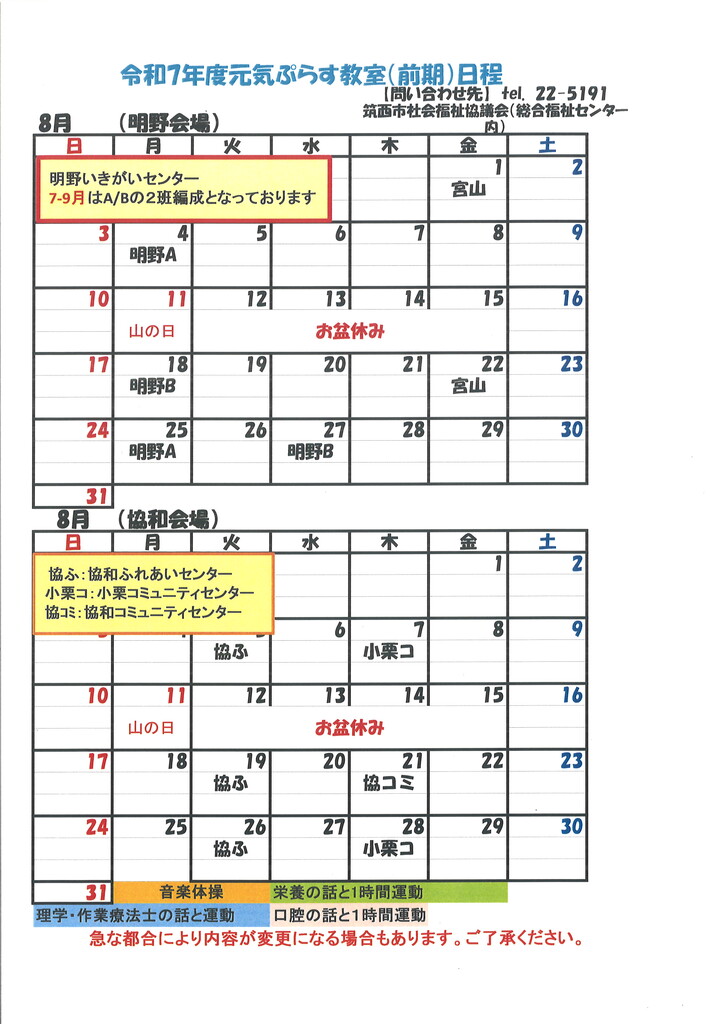 令和7年度元気ぷらす教室(前期)日程

【問い合わせ先】 tel. 22-5191
筑西市社会福祉協議会(総合福祉センター内)

8月 (明野会場)

明野いきがいセンター
7-9月はA/Bの2班編成となっております

| 日 | 月 | 火 | 水 | 木 | 金 | 土 |
|---|---|---|---|---|---|---|
| | | | | | 1 宮山 | 2 |
| 3 | 4 明野A | 5 | 6 | 7 | 8 | 9 |
| 10 | 11 山の日 | 12 お盆休み | 13 | 14 | 15 | 16 |
| 17 | 18 明野B | 19 | 20 | 21 | 22 宮山 | 23 |
| 24 | 25 明野A | 26 | 27 明野B | 28 | 29 | 30 |
| 31 | | | | | | |

8月 (協和会場)

協ふ:協和ふれあいセンター
小栗コ:小栗コミュニティセンター
協コミ:協和コミュニティセンター

| 日 | 月 | 火 | 水 | 木 | 金 | 土 |
|---|---|---|---|---|---|---|
| | | | | | 1 | 2 |
| | | 協ふ | 6 | 7 小栗コ | 8 | 9 |
| 10 | 11 山の日 | 12 お盆休み | 13 | 14 | 15 | 16 |
| 17 | 18 | 19 協ふ | 20 | 21 協コミ | 22 | 23 |
| 24 | 25 | 26 協ふ | 27 | 28 小栗コ | 29 | 30 |
| 31 | | | | | | |

音楽体操
栄養の話と1時間運動
理学・作業療法士の話と運動
口腔の話と1時間運動

急な都合により内容が変更になる場合もあります。ご了承ください。